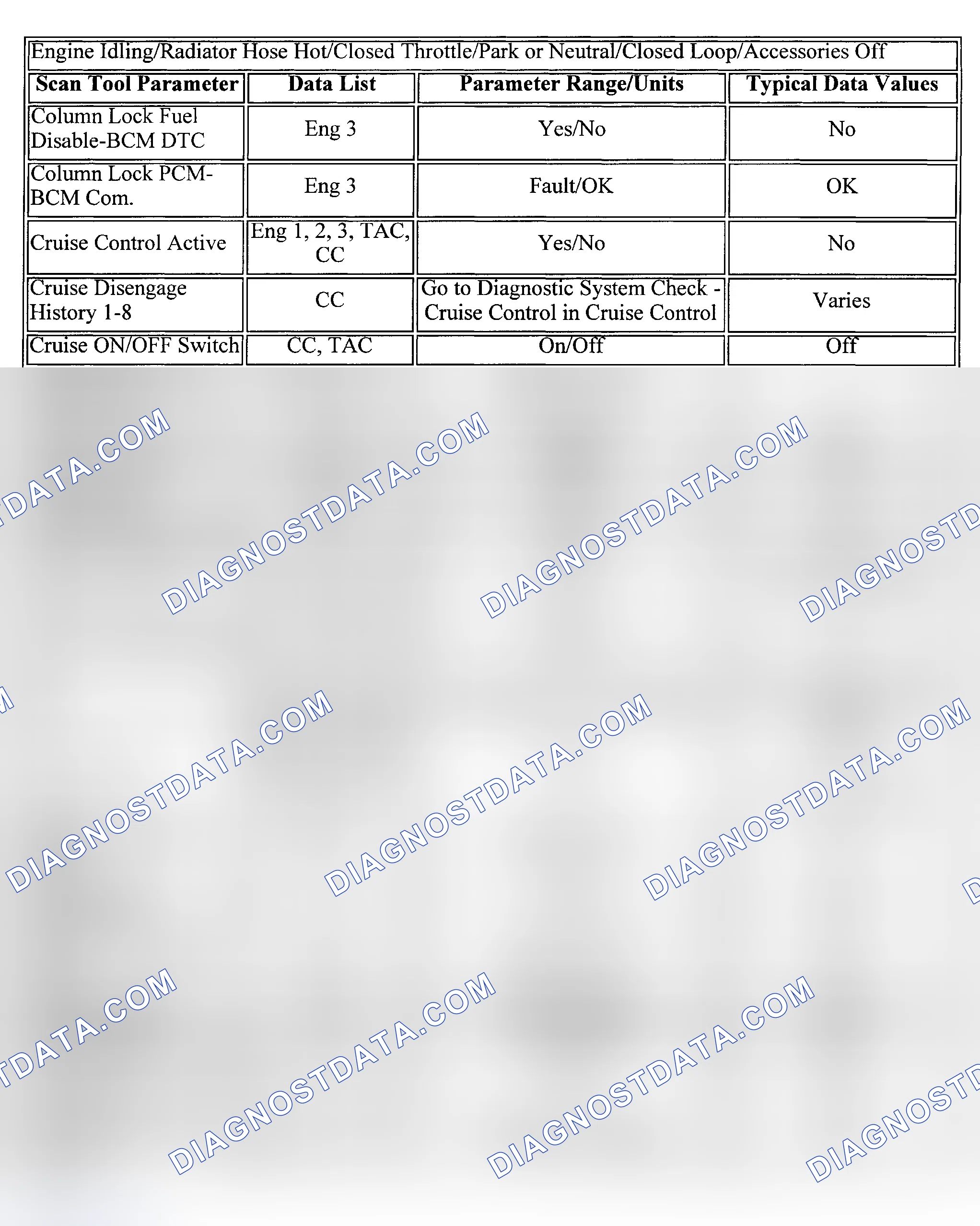 | Engine Idling/Radiator Hose Hot/Closed Throttle/Park or Neutral/Closed Loop/Accessories Off | | | |
|---|---|---|---|
| Scan Tool Parameter | Data List | Parameter Range/Units | Typical Data Values |
| Column Lock Fuel Disable-BCM DTC | Eng 3 | Yes/No | No |
| Column Lock PCM-BCM Com. | Eng 3 | Fault/OK | OK |
| Cruise Control Active | Eng 1, 2, 3, TAC, CC | Yes/No | No |
| Cruise Disengage History 1-8 | CC | Go to Diagnostic System Check - Cruise Control in Cruise Control | Varies |
| Cruise ON/OFF Switch | CC, TAC | On/Off | Off |

DIAGNOSTDATA.COM